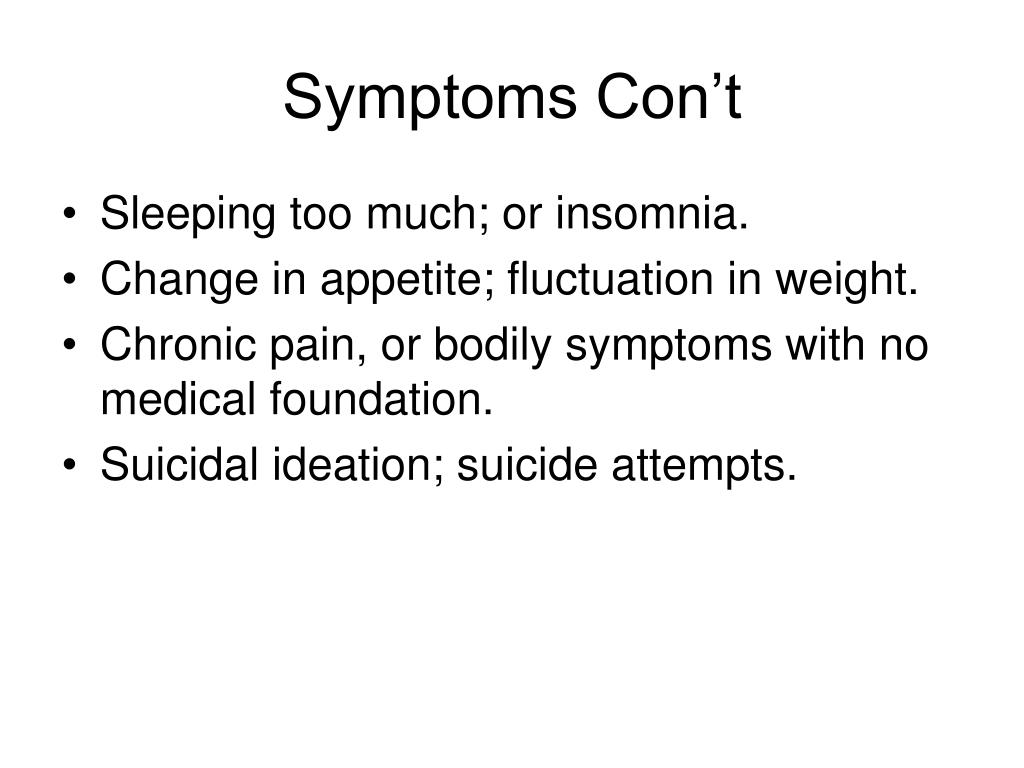 Symptoms Con’t

• Sleeping too much; or insomnia.
• Change in appetite; fluctuation in weight.
• Chronic pain, or bodily symptoms with no medical foundation.
• Suicidal ideation; suicide attempts.